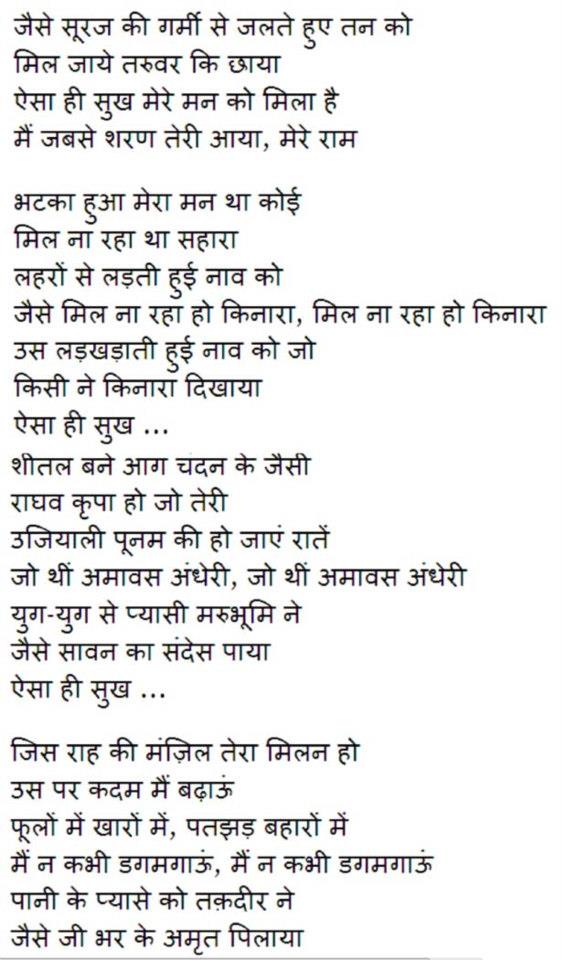 जैसे सूरज की गर्मी से जलते हुए तन को
मिल जाये तरुवर कि छाया
ऐसा ही सुख मेरे मन को मिला है
मैं जबसे शरण तेरी आया, मेरे राम

भटका हुआ मेरा मन था कोई
मिल ना रहा था सहारा
लहरों से लड़ती हुई नाव को
जैसे मिल ना रहा हो किनारा, मिल ना रहा हो किनारा
उस लड़खड़ाती हुई नाव को जो
किसी ने किनारा दिखाया
ऐसा ही सुख ...
शीतल बने आग चंदन के जैसी
राघव कृपा हो जो तेरी
उजियाली पूनम की हो जाएं रातें
जो थीं अमावस अंधेरी, जो थीं अमावस अंधेरी
युग-युग से प्यासी मरुभूमि ने
जैसे सावन का संदेस पाया
ऐसा ही सुख ...

जिस राह की मंज़िल तेरा मिलन हो
उस पर कदम मैं बढ़ाऊं
फूलों में खारों में, पतझड़ बहारों में
मैं न कभी डगमगाऊं, मैं न कभी डगमगाऊं
पानी के प्यासे को तक़दीर ने
जैसे जी भर के अमृत पिलाया